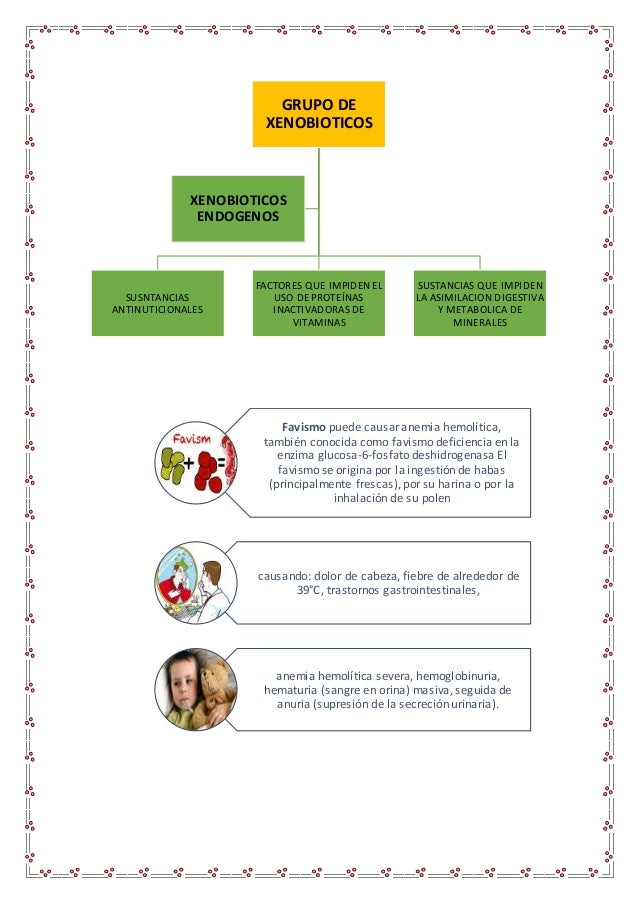 GRUPO DE XENOBIOTICOS

XENOBIOTICOS ENDOGENOS

SUSNTANCIAS ANTINUTICIONALES

FACTORES QUE IMPIDEN EL USO DE PROTEÍNAS INACTIVADORAS DE VITAMINAS

SUSTANCIAS QUE IMPIDEN LA ASIMILACION DIGESTIVA Y METABOLICA DE MINERALES

Favism

Favismo puede causar anemia hemolítica, también conocida como favismo deficiencia en la enzima glucosa-6-fosfato deshidrogenasa El favismo se origina por la ingestión de habas (principalmente frescas), por su harina o por la inhalación de su polen

causando: dolor de cabeza, fiebre de alrededor de 39°C, trastornos gastrointestinales,

anemia hemolítica severa, hemoglobinuria, hematuria (sangre en orina) masiva, seguida de anuria (supresión de la secreción urinaria).